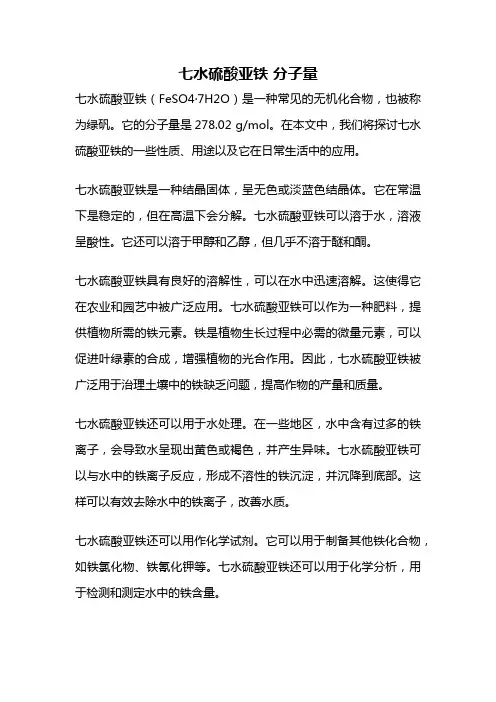 七水硫酸亚铁 分子量

七水硫酸亚铁（FeSO4·7H2O）是一种常见的无机化合物，也被称为绿矾。它的分子量是 278.02 g/mol。在本文中，我们将探讨七水硫酸亚铁的一些性质、用途以及它在日常生活中的应用。

七水硫酸亚铁是一种结晶固体，呈无色或淡蓝色结晶体。它在常温下是稳定的，但在高温下会分解。七水硫酸亚铁可以溶于水，溶液呈酸性。它还可以溶于甲醇和乙醇，但几乎不溶于醚和酮。

七水硫酸亚铁具有良好的溶解性，可以在水中迅速溶解。这使得它在农业和园艺中被广泛应用。七水硫酸亚铁可以作为一种肥料，提供植物所需的铁元素。铁是植物生长过程中必需的微量元素，可以促进叶绿素的合成，增强植物的光合作用。因此，七水硫酸亚铁被广泛用于治理土壤中的铁缺乏问题，提高作物的产量和质量。

七水硫酸亚铁还可以用于水处理。在一些地区，水中含有过多的铁离子，会导致水呈现出黄色或褐色，并产生异味。七水硫酸亚铁可以与水中的铁离子反应，形成不溶性的铁沉淀，并沉降到底部。这样可以有效去除水中的铁离子，改善水质。

七水硫酸亚铁还可以用作化学试剂。它可以用于制备其他铁化合物，如铁氯化物、铁氰化钾等。七水硫酸亚铁还可以用于化学分析，用于检测和测定水中的铁含量。